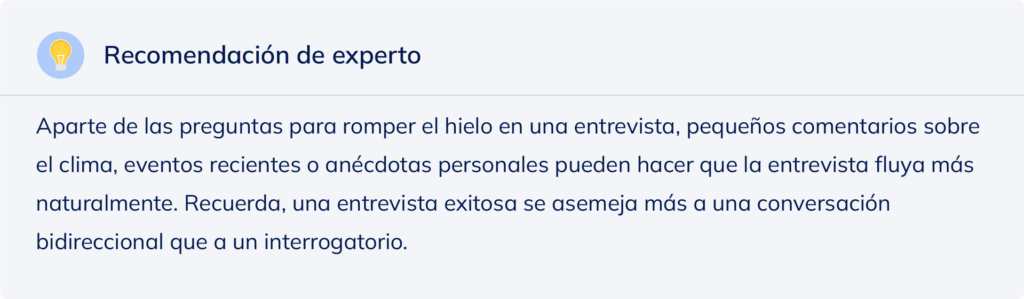 Recomendación de experto

Aparte de las preguntas para romper el hielo en una entrevista, pequeños comentarios sobre el clima, eventos recientes o anécdotas personales pueden hacer que la entrevista fluya más naturalmente. Recuerda, una entrevista exitosa se asemeja más a una conversación bidireccional que a un interrogatorio.